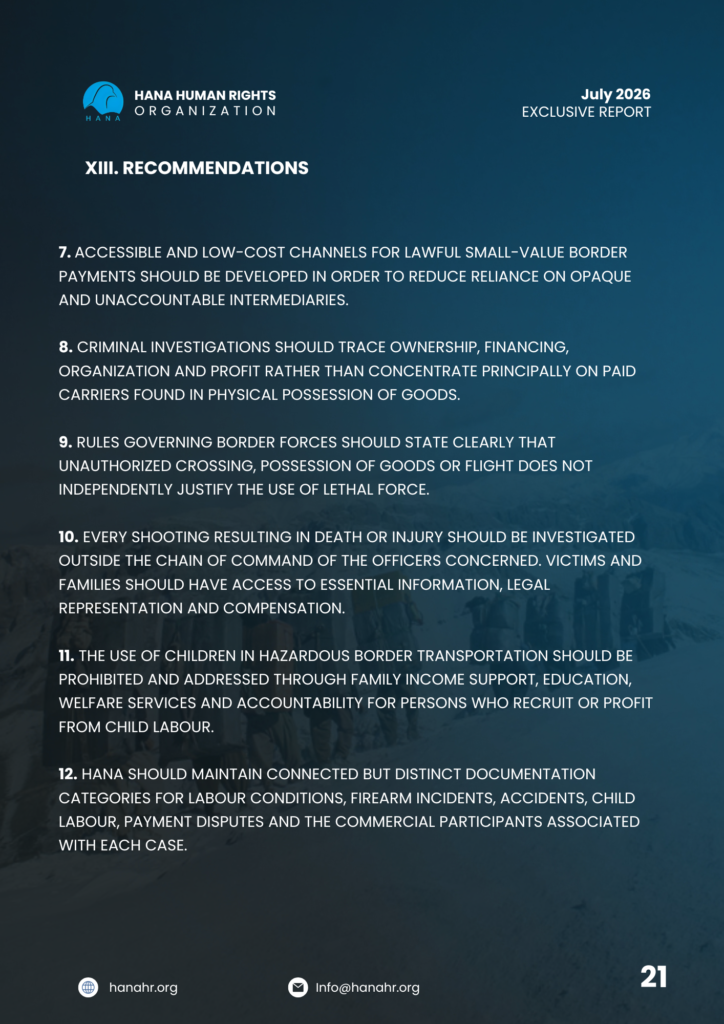 HANA
HANA HUMAN RIGHTS
ORGANIZATION

July 2026
EXCLUSIVE REPORT

XIII. RECOMMENDATIONS

7. ACCESSIBLE AND LOW-COST CHANNELS FOR LAWFUL SMALL-VALUE BORDER PAYMENTS SHOULD BE DEVELOPED IN ORDER TO REDUCE RELIANCE ON OPAQUE AND UNACCOUNTABLE INTERMEDIARIES.

8. CRIMINAL INVESTIGATIONS SHOULD TRACE OWNERSHIP, FINANCING, ORGANIZATION AND PROFIT RATHER THAN CONCENTRATE PRINCIPALLY ON PAID CARRIERS FOUND IN PHYSICAL POSSESSION OF GOODS.

9. RULES GOVERNING BORDER FORCES SHOULD STATE CLEARLY THAT UNAUTHORIZED CROSSING, POSSESSION OF GOODS OR FLIGHT DOES NOT INDEPENDENTLY JUSTIFY THE USE OF LETHAL FORCE.

10. EVERY SHOOTING RESULTING IN DEATH OR INJURY SHOULD BE INVESTIGATED OUTSIDE THE CHAIN OF COMMAND OF THE OFFICERS CONCERNED. VICTIMS AND FAMILIES SHOULD HAVE ACCESS TO ESSENTIAL INFORMATION, LEGAL REPRESENTATION AND COMPENSATION.

11. THE USE OF CHILDREN IN HAZARDOUS BORDER TRANSPORTATION SHOULD BE PROHIBITED AND ADDRESSED THROUGH FAMILY INCOME SUPPORT, EDUCATION, WELFARE SERVICES AND ACCOUNTABILITY FOR PERSONS WHO RECRUIT OR PROFIT FROM CHILD LABOUR.

12. HANA SHOULD MAINTAIN CONNECTED BUT DISTINCT DOCUMENTATION CATEGORIES FOR LABOUR CONDITIONS, FIREARM INCIDENTS, ACCIDENTS, CHILD LABOUR, PAYMENT DISPUTES AND THE COMMERCIAL PARTICIPANTS ASSOCIATED WITH EACH CASE.

hanahr.org
Info@hanahr.org
21